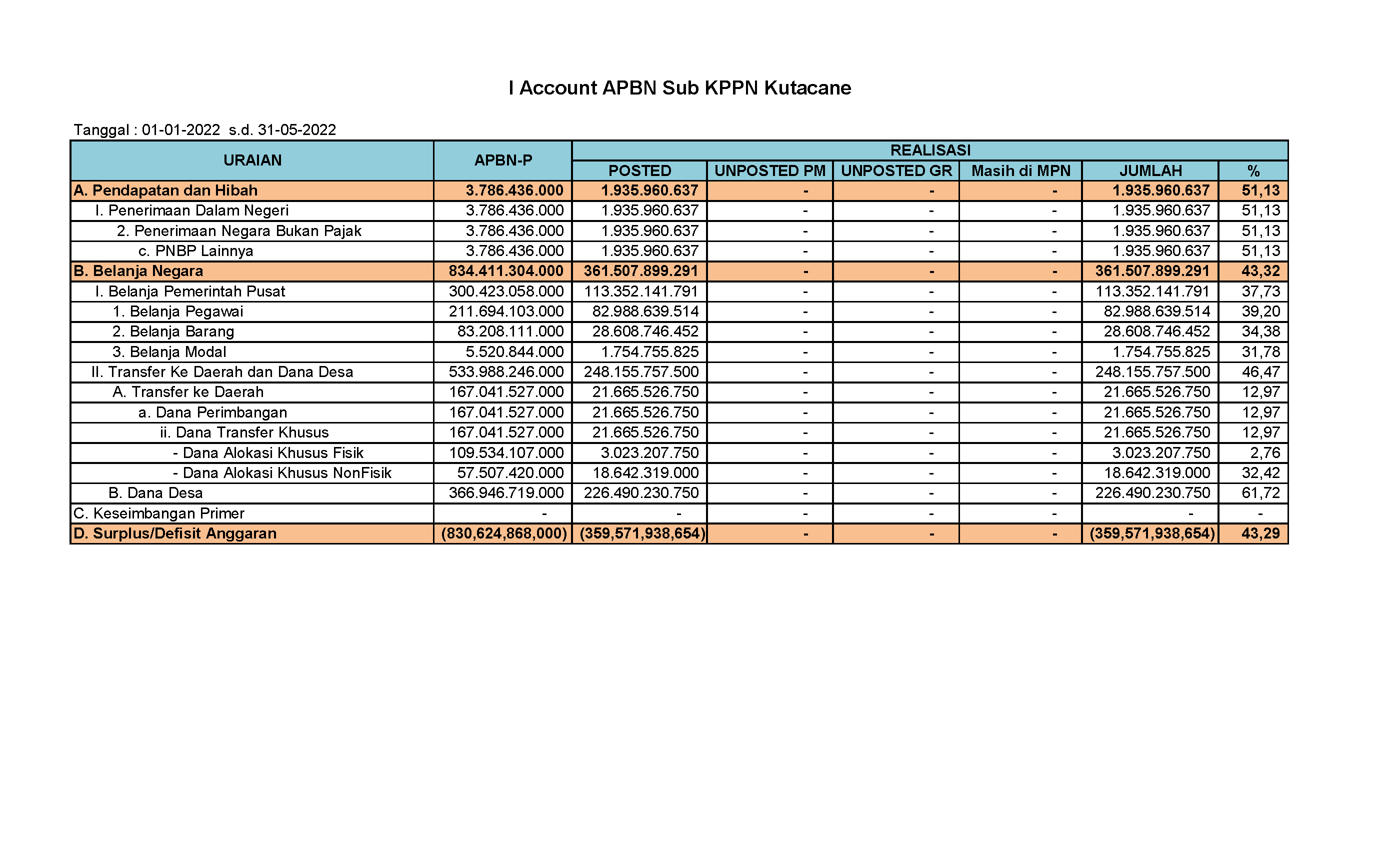 I Account APBN Sub KPPN Kutacane

Tanggal : 01-01-2022 s.d. 31-05-2022

| URAIAN | APBN-P | REALISASI | | | | | |
|---|---|---|---|---|---|---|---|
| | | POSTED | UNPOSTED PM | UNPOSTED GR | Masih di MPN | JUMLAH | % |
| A. Pendapatan dan Hibah | 3.786.436.000 | 1.935.960.637 | - | - | - | 1.935.960.637 | 51,13 |
| I. Penerimaan Dalam Negeri | 3.786.436.000 | 1.935.960.637 | - | - | - | 1.935.960.637 | 51,13 |
| 2. Penerimaan Negara Bukan Pajak | 3.786.436.000 | 1.935.960.637 | - | - | - | 1.935.960.637 | 51,13 |
| c. PNBP Lainnya | 3.786.436.000 | 1.935.960.637 | - | - | - | 1.935.960.637 | 51,13 |
| B. Belanja Negara | 834.411.304.000 | 361.507.899.291 | - | - | - | 361.507.899.291 | 43,32 |
| I. Belanja Pemerintah Pusat | 300.423.058.000 | 113.352.141.791 | - | - | - | 113.352.141.791 | 37,73 |
| 1. Belanja Pegawai | 211.694.103.000 | 82.988.639.514 | - | - | - | 82.988.639.514 | 39,20 |
| 2. Belanja Barang | 83.208.111.000 | 28.608.746.452 | - | - | - | 28.608.746.452 | 34,38 |
| 3. Belanja Modal | 5.520.844.000 | 1.754.755.825 | - | - | - | 1.754.755.825 | 31,78 |
| II. Transfer Ke Daerah dan Dana Desa | 533.988.246.000 | 248.155.757.500 | - | - | - | 248.155.757.500 | 46,47 |
| A. Transfer ke Daerah | 167.041.527.000 | 21.665.526.750 | - | - | - | 21.665.526.750 | 12,97 |
| a. Dana Perimbangan | 167.041.527.000 | 21.665.526.750 | - | - | - | 21.665.526.750 | 12,97 |
| ii. Dana Transfer Khusus | 167.041.527.000 | 21.665.526.750 | - | - | - | 21.665.526.750 | 12,97 |
| - Dana Alokasi Khusus Fisik | 109.534.107.000 | 3.023.207.750 | - | - | - | 3.023.207.750 | 2,76 |
| - Dana Alokasi Khusus NonFisik | 57.507.420.000 | 18.642.319.000 | - | - | - | 18.642.319.000 | 32,42 |
| B. Dana Desa | 366.946.719.000 | 226.490.230.750 | - | - | - | 226.490.230.750 | 61,72 |
| C. Keseimbangan Primer | - | - | - | - | - | - | - |
| D. Surplus/Defisit Anggaran | (830,624,868,000) | (359,571,938,654) | - | - | - | (359,571,938,654) | 43,29 |